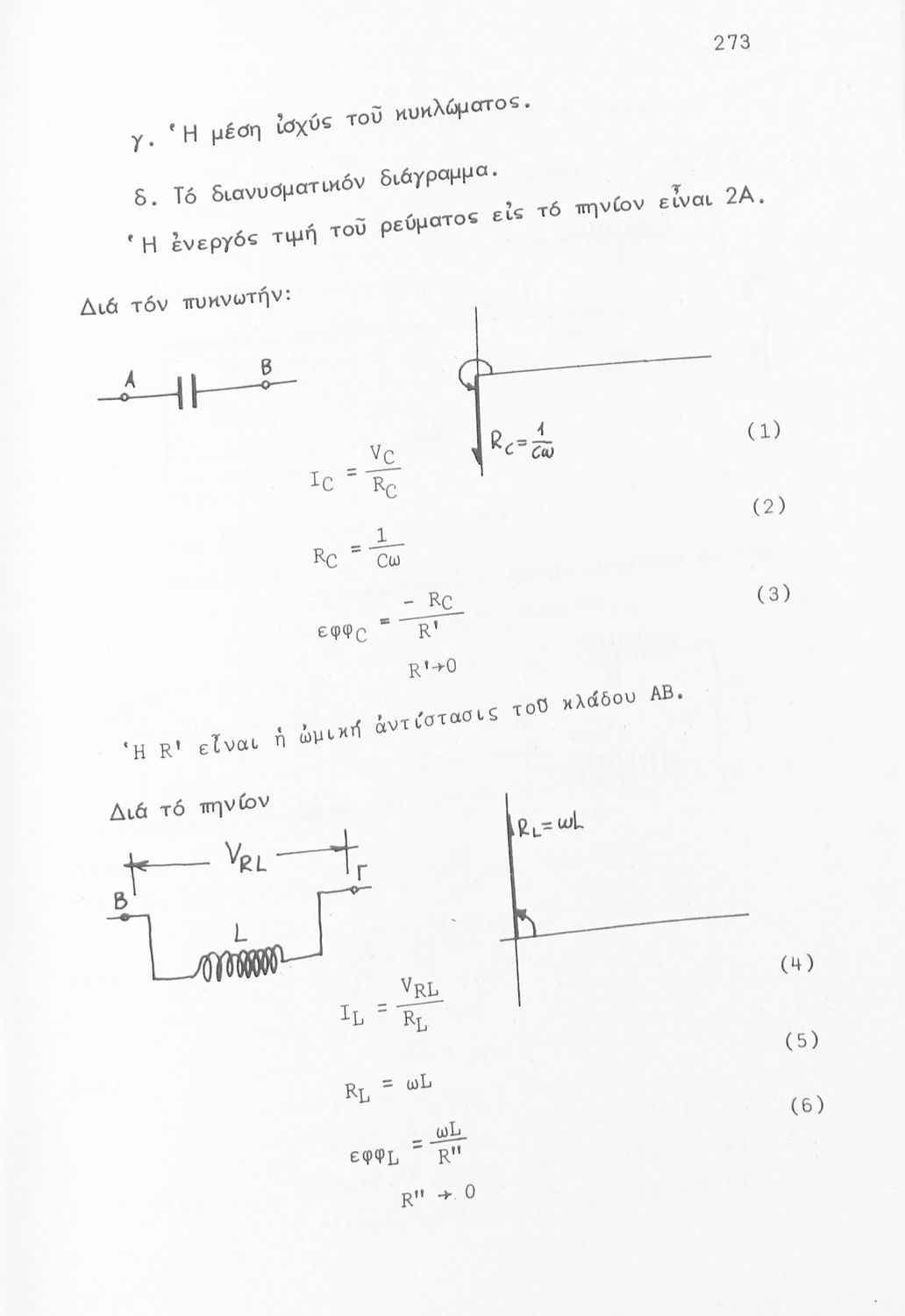 273

γ. Ἡ μέση ἰσχύς τοῦ κυκλώματος.

δ. Τό διανυσματικόν διάγραμμα.

Ἡ ἐνεργός τιμή τοῦ ρεύματος εἰς τό πηνίον εἶναι 2Α.

Διά τόν πυκνωτήν:

A B

$R_C = \frac{1}{C\omega}$

$I_C = \frac{V_C}{R_C}$ (1)

$R_C = \frac{1}{C\omega}$ (2)

$\varepsilon\varphi\varphi_C = \frac{-R_C}{R'}$ (3)

$R' \to 0$

Ἡ R' εἶναι ἡ ὠμική ἀντίστασις τοῦ κλάδου ΑΒ.

Διά τό πηνίον

$V_{RL}$

B Γ

L

$R_L = \omega L$

$I_L = \frac{V_{RL}}{R_L}$ (4)

$R_L = \omega L$ (5)

$\varepsilon\varphi\varphi_L = \frac{\omega L}{R''}$ (6)

$R'' \to 0$